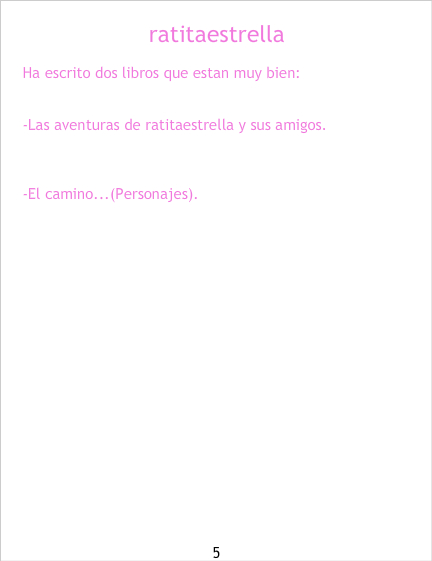 ratitaestrella

Ha escrito dos libros que estan muy bien:

-Las aventuras de ratitaestrella y sus amigos.

-El camino...(Personajes).

5